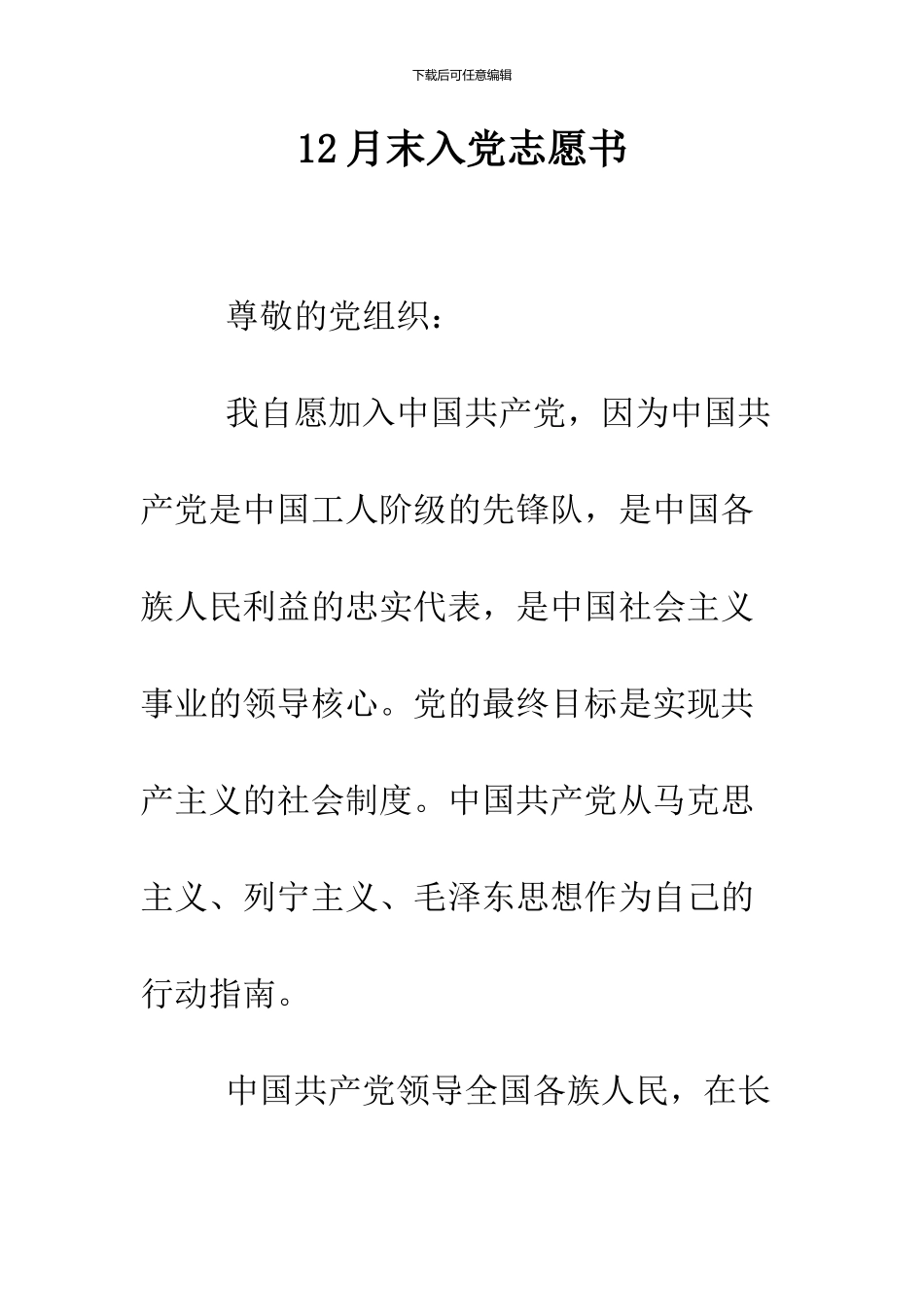 下载后可任意编辑

12月末入党志愿书

尊敬的党组织：

我自愿加入中国共产党，因为中国共产党是中国工人阶级的先锋队，是中国各族人民利益的忠实代表，是中国社会主义事业的领导核心。党的最终目标是实现共产主义的社会制度。中国共产党从马克思主义、列宁主义、毛泽东思想作为自己的行动指南。

中国共产党领导全国各族人民，在长